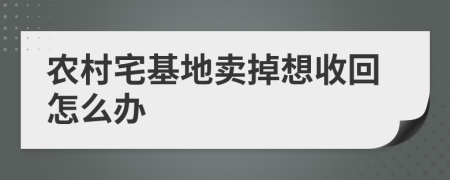 农村宅基地卖掉想收回怎么办